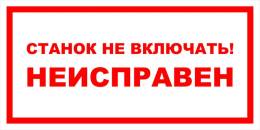 СТАНОК НЕ ВКЛЮЧАТЬ!
НЕИСПРАВЕН